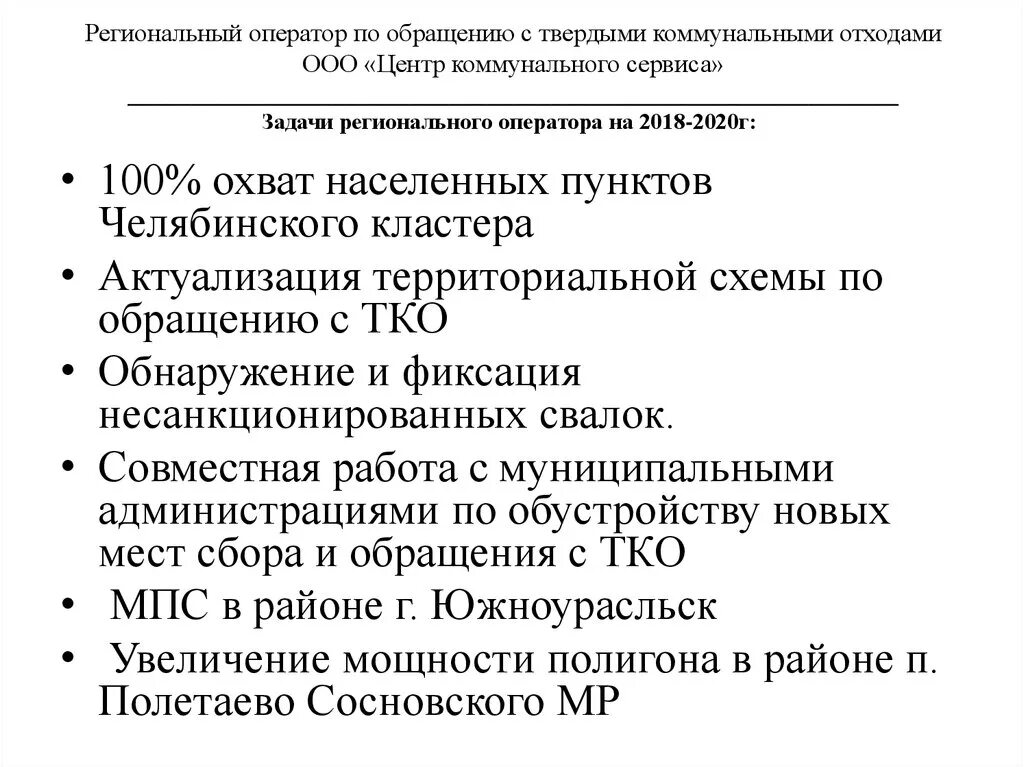 Региональный оператор по обращению с твердыми коммунальными отходами
ООО «Центр коммунального сервиса»

Задачи регионального оператора на 2018-2020г:

• 100% охват населенных пунктов Челябинского кластера
• Актуализация территориальной схемы по обращению с ТКО
• Обнаружение и фиксация несанкционированных свалок.
• Совместная работа с муниципальными администрациями по обустройству новых мест сбора и обращения с ТКО
• МПС в районе г. Южноурасльск
• Увеличение мощности полигона в районе п. Полетаево Сосновского МР